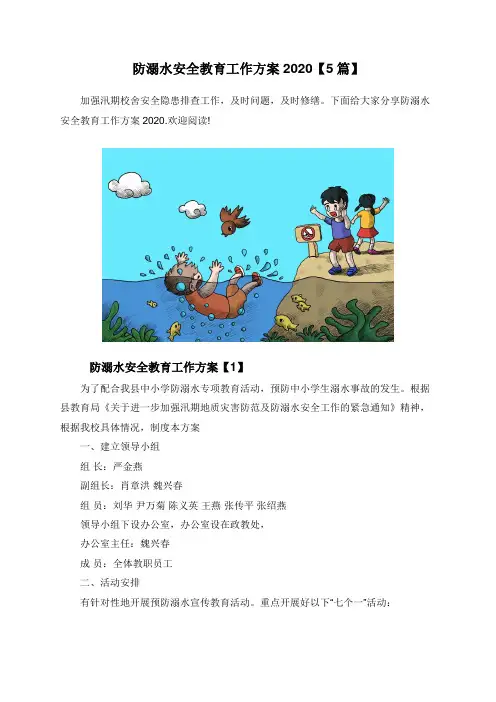 防溺水安全教育工作方案2020【5篇】

加强汛期校舍安全隐患排查工作，及时问题，及时修缮。下面给大家分享防溺水安全教育工作方案2020.欢迎阅读!

防溺水安全教育工作方案【1】

为了配合我县中小学防溺水专项教育活动，预防中小学生溺水事故的发生。根据县教育局《关于进一步加强汛期地质灾害防范及防溺水安全工作的紧急通知》精神，根据我校具体情况，制度本方案

一、建立领导小组

组 长：严金燕

副组长：肖章洪 魏兴春

组 员：刘华 尹万菊 陈义英 王燕 张传平 张绍燕

领导小组下设办公室，办公室设在政教处，

办公室主任：魏兴春

成 员：全体教职员工

二、活动安排

有针对性地开展预防溺水宣传教育活动。重点开展好以下“七个一”活动：